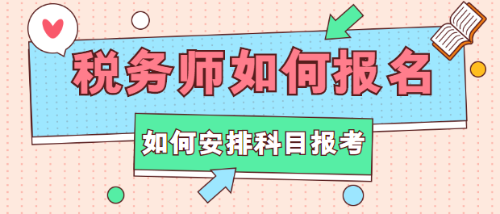 税务师如何报名

如何安排科目报考